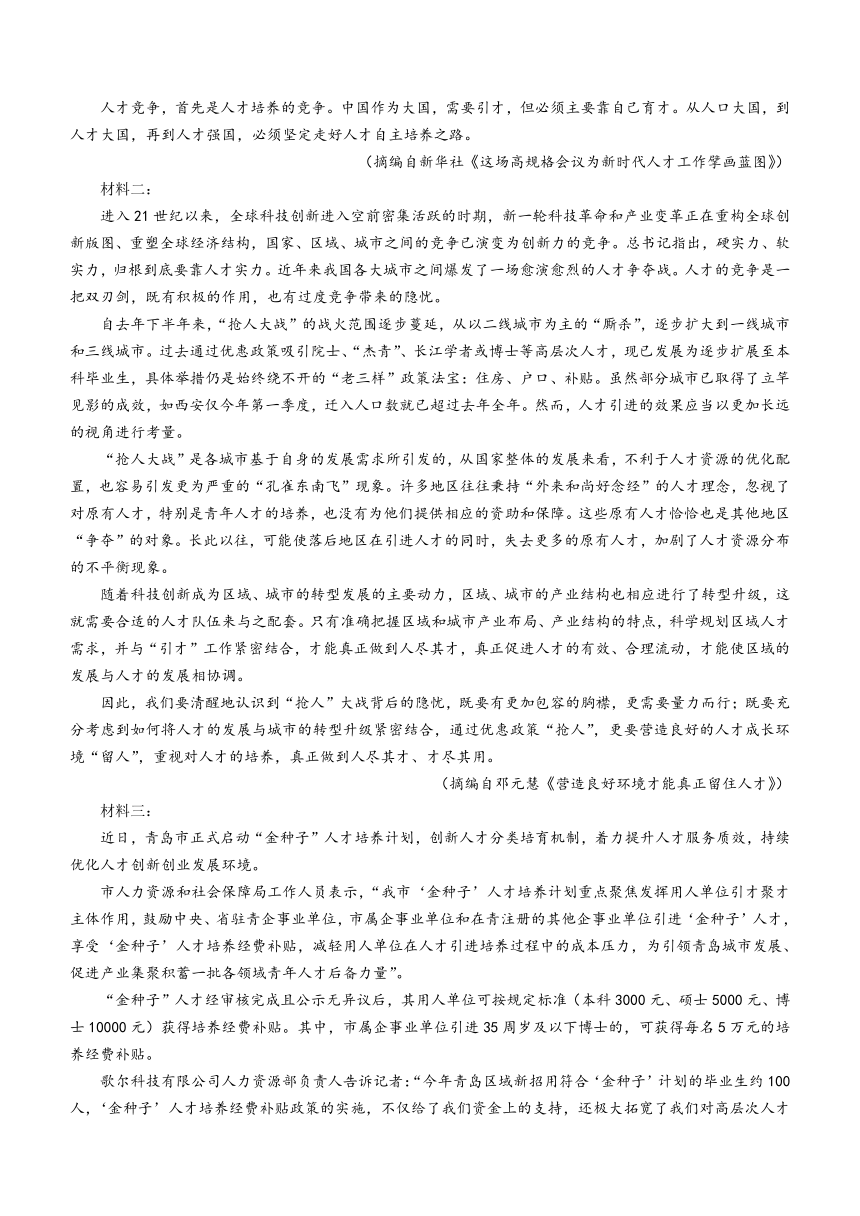 人才竞争，首先是人才培养的竞争。中国作为大国，需要引才，但必须主要靠自己育才。从人口大国，到人才大国，再到人才强国，必须坚定走好人才自主培养之路。

（摘编自新华社《这场高规格会议为新时代人才工作擘画蓝图》）

材料二：

进入21世纪以来，全球科技创新进入空前密集活跃的时期，新一轮科技革命和产业变革正在重构全球创新版图、重塑全球经济结构，国家、区域、城市之间的竞争已演变为创新力的竞争。总书记指出，硬实力、软实力，归根到底要靠人才实力。近年来我国各大城市之间爆发了一场愈演愈烈的人才争夺战。人才的竞争是一把双刃剑，既有积极的作用，也有过度竞争带来的隐忧。

自去年下半年来，“抢人大战”的战火范围逐步蔓延，从以二线城市为主的“厮杀”，逐步扩大到一线城市和三线城市。过去通过优惠政策吸引院士、“杰青”、长江学者或博士等高层次人才，现已发展为逐步扩展至本科毕业生，具体举措仍是始终绕不开的“老三样”政策法宝：住房、户口、补贴。虽然部分城市已取得了立竿见影的成效，如西安仅今年第一季度，迁入人口数就已超过去年全年。然而，人才引进的效果应当以更加长远的视角进行考量。

“抢人大战”是各城市基于自身的发展需求所引发的，从国家整体的发展来看，不利于人才资源的优化配置，也容易引发更为严重的“孔雀东南飞”现象。许多地区往往秉持“外来和尚好念经”的人才理念，忽视了对原有人才，特别是青年人才的培养，也没有为他们提供相应的资助和保障。这些原有人才恰恰也是其他地区“争夺”的对象。长此以往，可能使落后地区在引进人才的同时，失去更多的原有人才，加剧了人才资源分布的不平衡现象。

随着科技创新成为区域、城市的转型发展的主要动力，区域、城市的产业结构也相应进行了转型升级，这就需要合适的人才队伍来与之配套。只有准确把握区域和城市产业布局、产业结构的特点，科学规划区域人才需求，并与“引才”工作紧密结合，才能真正做到人尽其才，真正促进人才的有效、合理流动，才能使区域的发展与人才的发展相协调。

因此，我们要清醒地认识到“抢人”大战背后的隐忧，既要有更加包容的胸襟，更需要量力而行；既要充分考虑到如何将人才的发展与城市的转型升级紧密结合，通过优惠政策“抢人”，更要营造良好的人才成长环境“留人”，重视对人才的培养，真正做到人尽其才、才尽其用。

（摘编自邓元慧《营造良好环境才能真正留住人才》）

材料三：

近日，青岛市正式启动“金种子”人才培养计划，创新人才分类培育机制，着力提升人才服务质效，持续优化人才创新创业发展环境。

市人力资源和社会保障局工作人员表示，“我市‘金种子’人才培养计划重点聚焦发挥用人单位引才聚才主体作用，鼓励中央、省驻青企事业单位，市属企事业单位和在青注册的其他企事业单位引进‘金种子’人才，享受‘金种子’人才培养经费补贴，减轻用人单位在人才引进培养过程中的成本压力，为引领青岛城市发展、促进产业集聚积蓄一批各领域青年人才后备力量”。

“金种子”人才经审核完成且公示无异议后，其用人单位可按规定标准（本科3000元、硕士5000元、博士10000元）获得培养经费补贴。其中，市属企事业单位引进35周岁及以下博士的，可获得每名5万元的培养经费补贴。

歌尔科技有限公司人力资源部负责人告诉记者：“今年青岛区域新招用符合‘金种子’计划的毕业生约100人，‘金种子’人才培养经费补贴政策的实施，不仅给了我们资金上的支持，还极大拓宽了我们对高层次人才